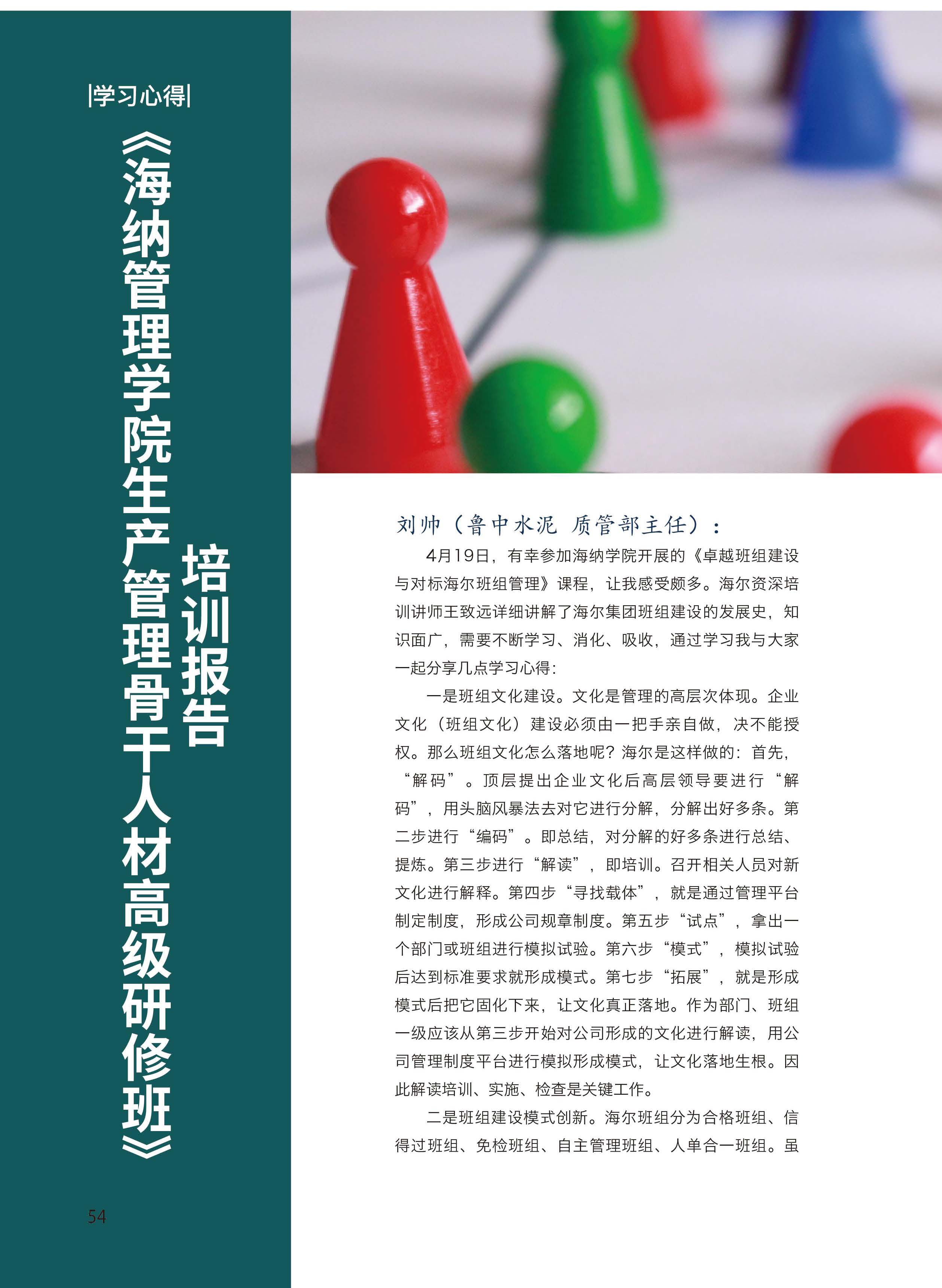 |学习心得|

《海纳管理学院生产管理骨干人材高级研修班》培训报告

刘帅（鲁中水泥 质管部主任）：

4月19日，有幸参加海纳学院开展的《卓越班组建设与对标海尔班组管理》课程，让我感受颇多。海尔资深培训讲师王致远详细讲解了海尔集团班组建设的发展史，知识面广，需要不断学习、消化、吸收，通过学习我与大家一起分享几点学习心得：

一是班组文化建设。文化是管理的高层次体现。企业文化（班组文化）建设必须由一把手亲自做，决不能授权。那么班组文化怎么落地呢？海尔是这样做的：首先，“解码”。顶层提出企业文化后高层领导要进行“解码”，用头脑风暴法去对它进行分解，分解出好多条。第二步进行“编码”。即总结，对分解的好多条进行总结、提炼。第三步进行“解读”，即培训。召开相关人员对新文化进行解释。第四步“寻找载体”，就是通过管理平台制定制度，形成公司规章制度。第五步“试点”，拿出一个部门或班组进行模拟试验。第六步“模式”，模拟试验后达到标准要求就形成模式。第七步“拓展”，就是形成模式后把它固化下来，让文化真正落地。作为部门、班组一级应该从第三步开始对公司形成的文化进行解读，用公司管理制度平台进行模拟形成模式，让文化落地生根。因此解读培训、实施、检查是关键工作。

二是班组建设模式创新。海尔班组分为合格班组、信得过班组、免检班组、自主管理班组、人单合一班组。虽

54